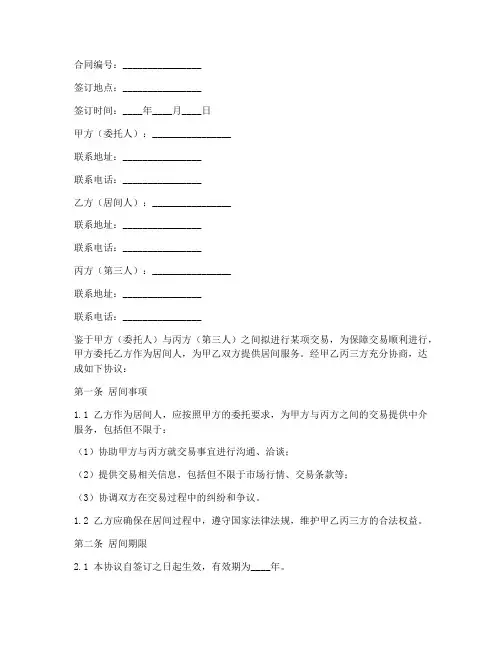 合同编号：________________

签订地点：________________

签订时间：____年____月____日

甲方（委托人）：________________

联系地址：________________

联系电话：________________

乙方（居间人）：________________

联系地址：________________

联系电话：________________

丙方（第三人）：________________

联系地址：________________

联系电话：________________

鉴于甲方（委托人）与丙方（第三人）之间拟进行某项交易，为保障交易顺利进行，甲方委托乙方作为居间人，为甲乙双方提供居间服务。经甲乙丙三方充分协商，达成如下协议：

第一条 居间事项

1.1 乙方作为居间人，应按照甲方的委托要求，为甲方与丙方之间的交易提供中介服务，包括但不限于：

（1）协助甲方与丙方就交易事宜进行沟通、洽谈；

（2）提供交易相关信息，包括但不限于市场行情、交易条款等；

（3）协调双方在交易过程中的纠纷和争议。

1.2 乙方应确保在居间过程中，遵守国家法律法规，维护甲乙丙三方的合法权益。

第二条 居间期限

2.1 本协议自签订之日起生效，有效期为____年。